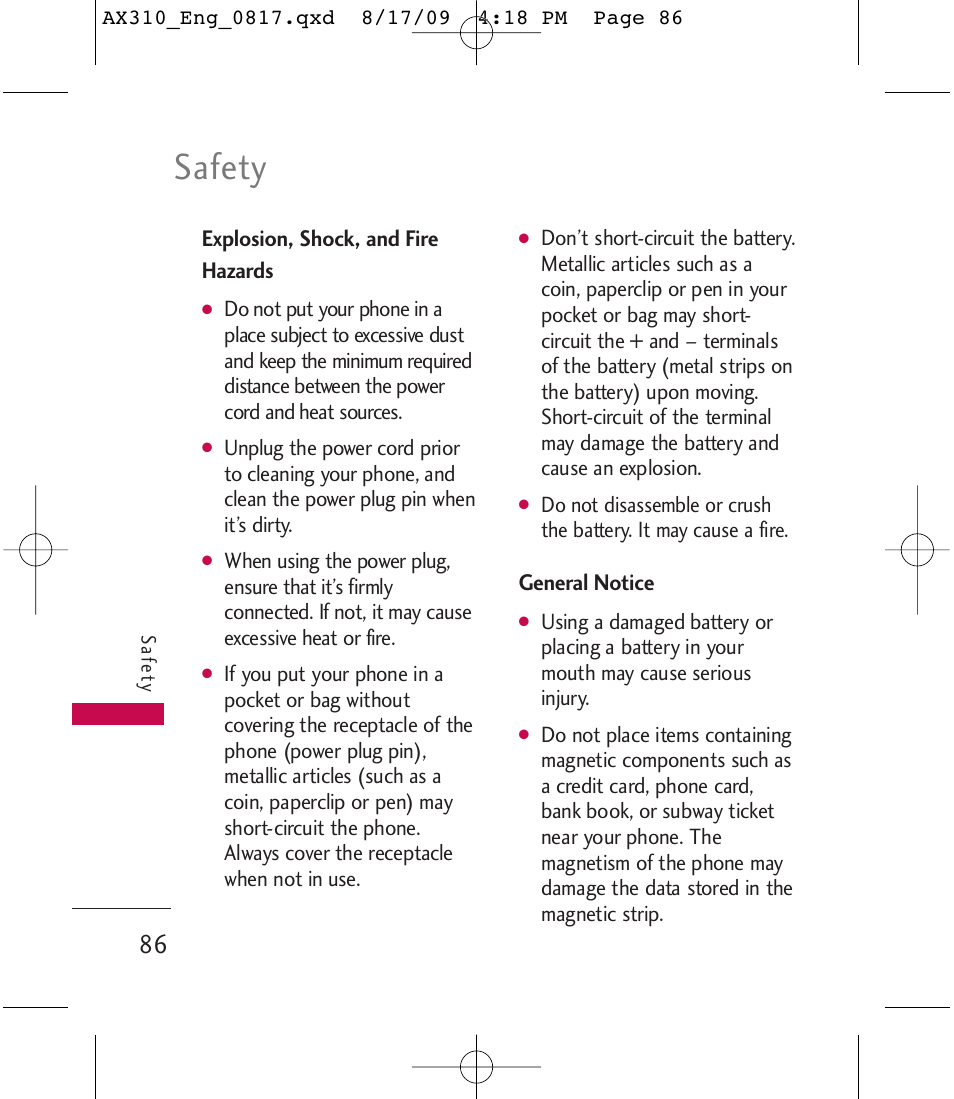 AX310_Eng_0817.qxd 8/17/09 4:18 PM Page 86

Safety

Explosion, Shock, and Fire Hazards

● Do not put your phone in a place subject to excessive dust and keep the minimum required distance between the power cord and heat sources.

● Unplug the power cord prior to cleaning your phone, and clean the power plug pin when it's dirty.

● When using the power plug, ensure that it's firmly connected. If not, it may cause excessive heat or fire.

● If you put your phone in a pocket or bag without covering the receptacle of the phone (power plug pin), metallic articles (such as a coin, paperclip or pen) may short-circuit the phone. Always cover the receptacle when not in use.

● Don't short-circuit the battery. Metallic articles such as a coin, paperclip or pen in your pocket or bag may short-circuit the + and – terminals of the battery (metal strips on the battery) upon moving. Short-circuit of the terminal may damage the battery and cause an explosion.

● Do not disassemble or crush the battery. It may cause a fire.

General Notice

● Using a damaged battery or placing a battery in your mouth may cause serious injury.

● Do not place items containing magnetic components such as a credit card, phone card, bank book, or subway ticket near your phone. The magnetism of the phone may damage the data stored in the magnetic strip.

Safety

86